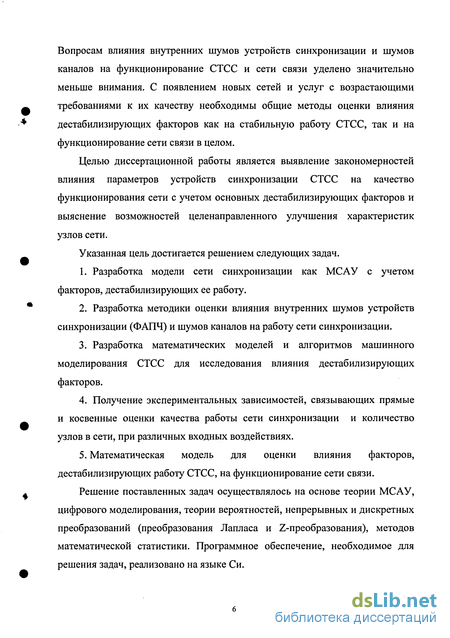 Вопросам влияния внутренних шумов устройств синхронизации и шумов каналов на функционирование СТСС и сети связи уделено значительно меньше внимания. С появлением новых сетей и услуг с возрастающими требованиями к их качеству необходимы общие методы оценки влияния дестабилизирующих факторов как на стабильную работу СТСС, так и на функционирование сети связи в целом.

Целью диссертационной работы является выявление закономерностей влияния параметров устройств синхронизации СТСС на качество функционирования сети с учетом основных дестабилизирующих факторов и выяснение возможностей целенаправленного улучшения характеристик узлов сети.

Указанная цель достигается решением следующих задач.

1. Разработка модели сети синхронизации как МСАУ с учетом факторов, дестабилизирующих ее работу.

2. Разработка методики оценки влияния внутренних шумов устройств синхронизации (ФАПЧ) и шумов каналов на работу сети синхронизации.

3. Разработка математических моделей и алгоритмов машинного моделирования СТСС для исследования влияния дестабилизирующих факторов.

4. Получение экспериментальных зависимостей, связывающих прямые и косвенные оценки качества работы сети синхронизации и количество узлов в сети, при различных входных воздействиях.

5. Математическая модель для оценки влияния факторов, дестабилизирующих работу СТСС, на функционирование сети связи.

Решение поставленных задач осуществлялось на основе теории МСАУ, цифрового моделирования, теории вероятностей, непрерывных и дискретных преобразований (преобразования Лапласа и Z-преобразования), методов математической статистики. Программное обеспечение, необходимое для решения задач, реализовано на языке Си.

6

dsLib.net
библиотека диссертаций